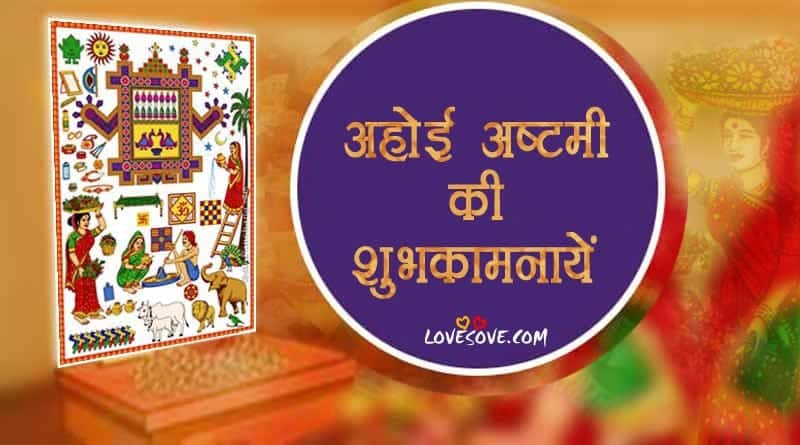 अहोई अष्टमी
की
शुभकामनायें

LOVESOVE.COM